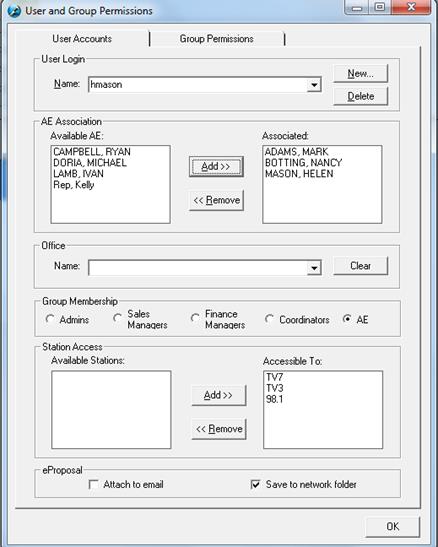 User and Group Permissions

User Accounts
Group Permissions

User Login
Name: hmason
New...
Delete

AE Association
Available AE:
CAMPBELL, RYAN
DORIA, MICHAEL
LAMB, IVAN
Rep, Kelly
Add >>
<< Remove
Associated:
ADAMS, MARK
BOTTING, NANCY
MASON, HELEN

Office
Name:
Clear

Group Membership
Admins
Sales Managers
Finance Managers
Coordinators
AE

Station Access
Available Stations:
Add >>
<< Remove
Accessible To:
TV7
TV3
98.1

eProposal
Attach to email
Save to network folder

OK